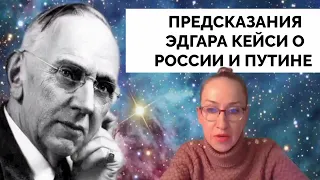 ПРЕДСКАЗАНИЯ ЭДГАРА КЕЙСИ О РОССИИ И ПУТИНЕ